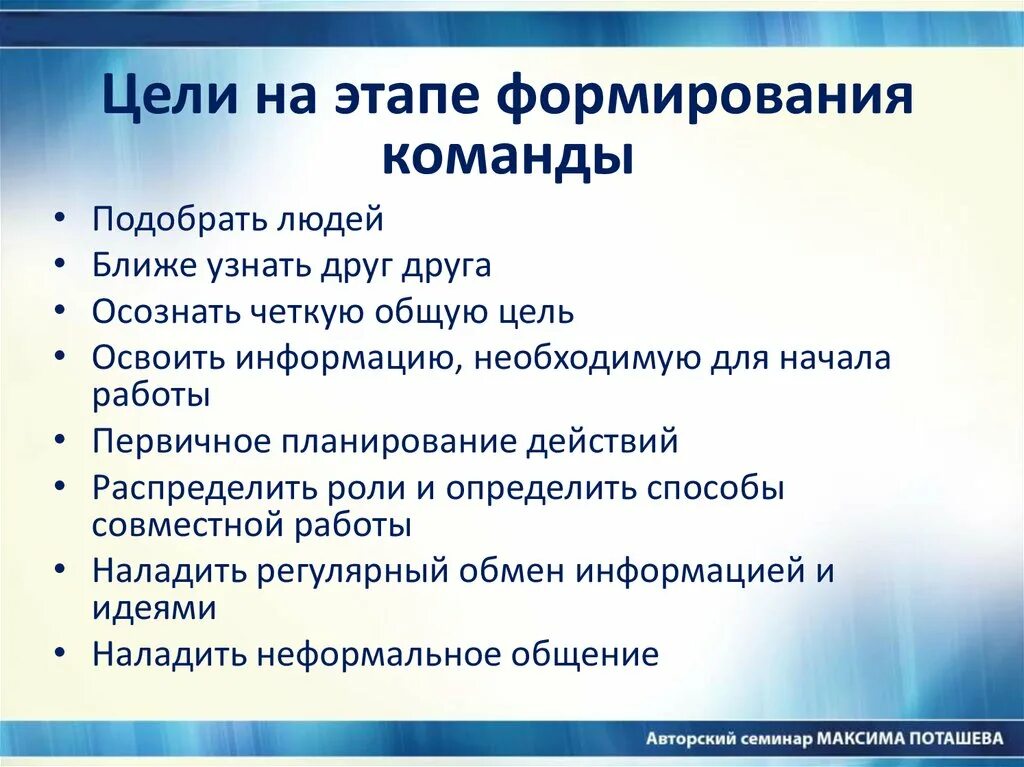 Цели на этапе формирования команды

• Подобрать людей
• Ближе узнать друг друга
• Осознать четкую общую цель
• Освоить информацию, необходимую для начала работы
• Первичное планирование действий
• Распределить роли и определить способы совместной работы
• Наладить регулярный обмен информацией и идеями
• Наладить неформальное общение

Авторский семинар МАКСИМА ПОТАШЕВА